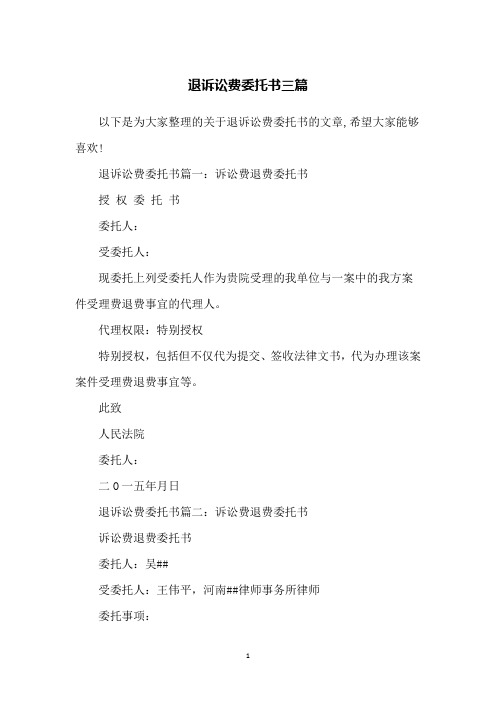 退诉讼费委托书三篇

以下是为大家整理的关于退诉讼费委托书的文章,希望大家能够喜欢!

退诉讼费委托书篇一：诉讼费退费委托书

授 权 委 托 书

委托人：

受委托人：

现委托上列受委托人作为贵院受理的我单位与一案中的我方案件受理费退费事宜的代理人。

代理权限：特别授权

特别授权，包括但不仅代为提交、签收法律文书，代为办理该案案件受理费退费事宜等。

此致

人民法院

委托人：

二0一五年月日

退诉讼费委托书篇二：诉讼费退费委托书

诉讼费退费委托书

委托人：吴##

受委托人：王伟平，河南##律师事务所律师

委托事项：

1